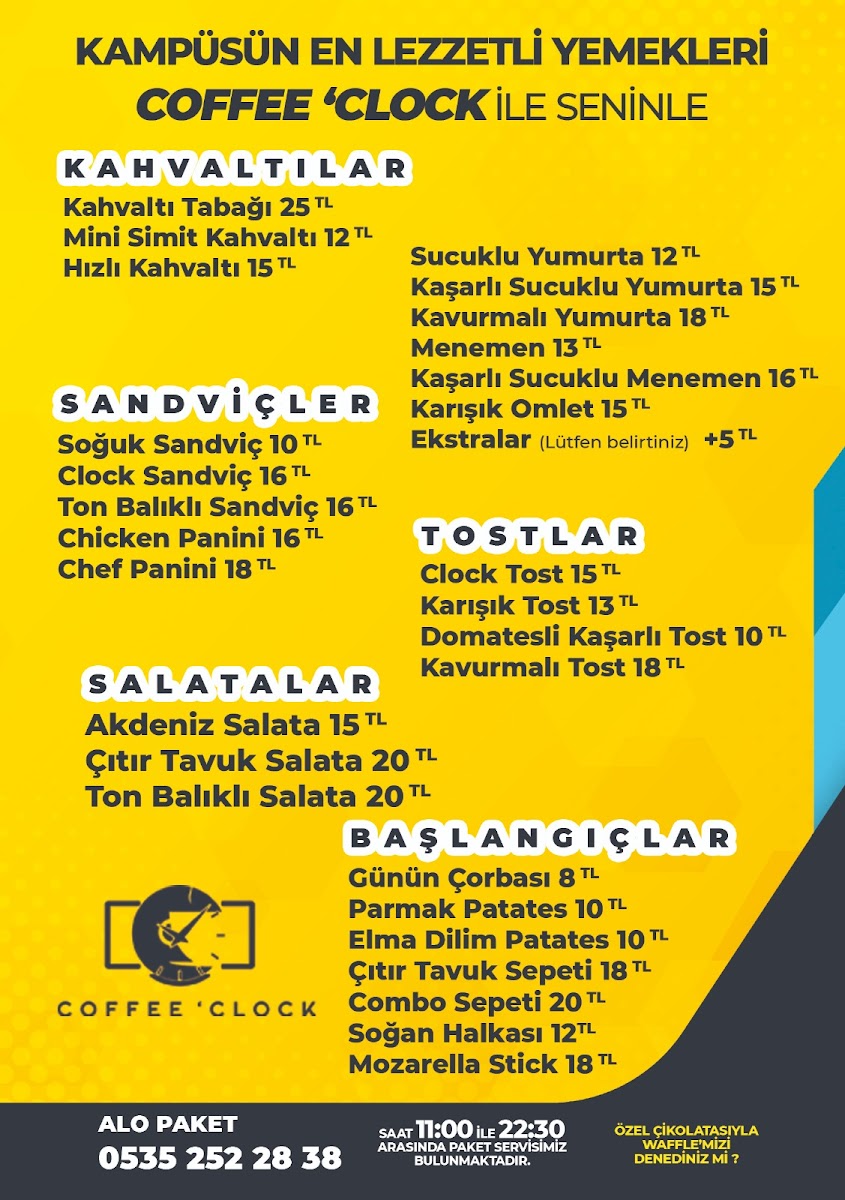 KAMPÜSÜN EN LEZZETLİ YEMEKLERİ
COFFEE 'CLOCK İLE SENİNLE

KAHVALTILAR
Kahvaltı Tabağı 25 TL
Mini Simit Kahvaltı 12 TL
Hızlı Kahvaltı 15 TL

Sucuklu Yumurta 12 TL
Kaşarlı Sucuklu Yumurta 15 TL
Kavurmalı Yumurta 18 TL
Menemen 13 TL
Kaşarlı Sucuklu Menemen 16 TL
Karışık Omlet 15 TL
Ekstralar (Lütfen belirtiniz) +5 TL

SANDVİÇLER
Soğuk Sandviç 10 TL
Clock Sandviç 16 TL
Ton Balıklı Sandviç 16 TL
Chicken Panini 16 TL
Chef Panini 18 TL

TOSTLAR
Clock Tost 15 TL
Karışık Tost 13 TL
Domatesli Kaşarlı Tost 10 TL
Kavurmalı Tost 18 TL

SALATALAR
Akdeniz Salata 15 TL
Çıtır Tavuk Salata 20 TL
Ton Balıklı Salata 20 TL

BAŞLANGIÇLAR
Günün Çorbası 8 TL
Parmak Patates 10 TL
Elma Dilim Patates 10 TL
Çıtır Tavuk Sepeti 18 TL
Combo Sepeti 20 TL
Soğan Halkası 12 TL
Mozarella Stick 18 TL

COFFEE 'CLOCK

ALO PAKET
0535 252 28 38

SAAT 11:00 İLE 22:30 ARASINDA PAKET SERVİSİMİZ BULUNMAKTADIR.

ÖZEL ÇİKOLATASIYLA WAFFLE'MİZİ DENEDİNİZ Mİ ?